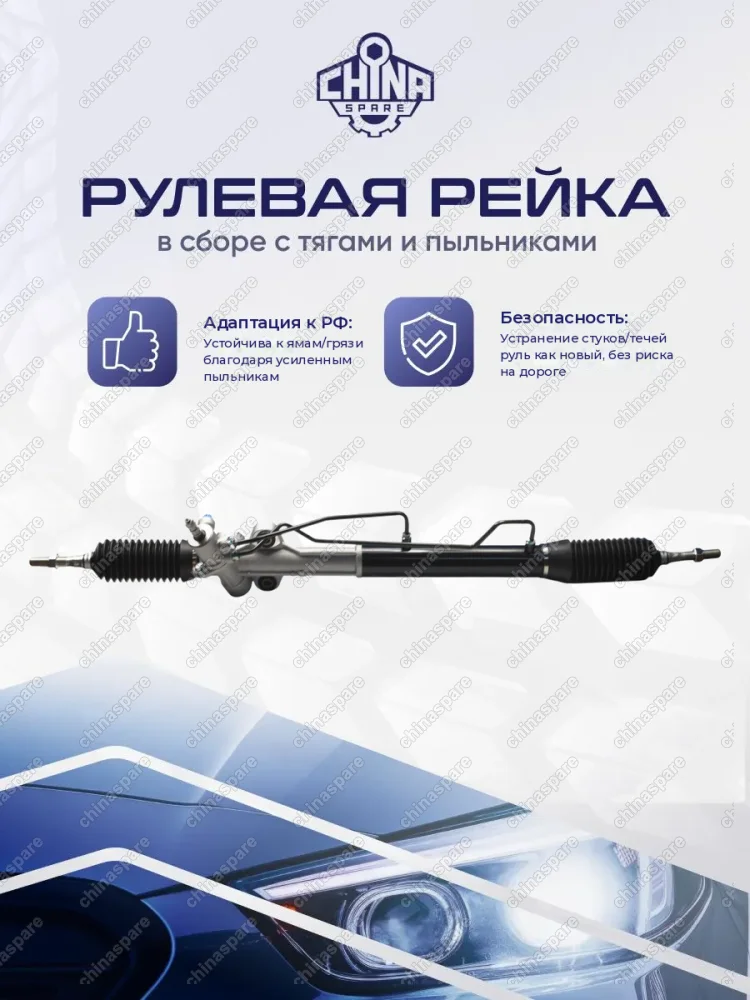 CHINA SPARE

РУЛЕВАЯ РЕЙКА
в сборе с тягами и пыльниками

Адаптация к РФ:
Устойчива к ямам/грязи благодаря усиленным пыльникам

Безопасность:
Устранение стуков/течей руль как новый, без риска на дороге

chinaspare